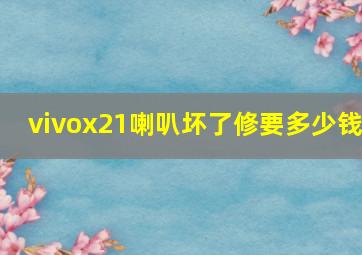 vivox21喇叭坏了修要多少钱